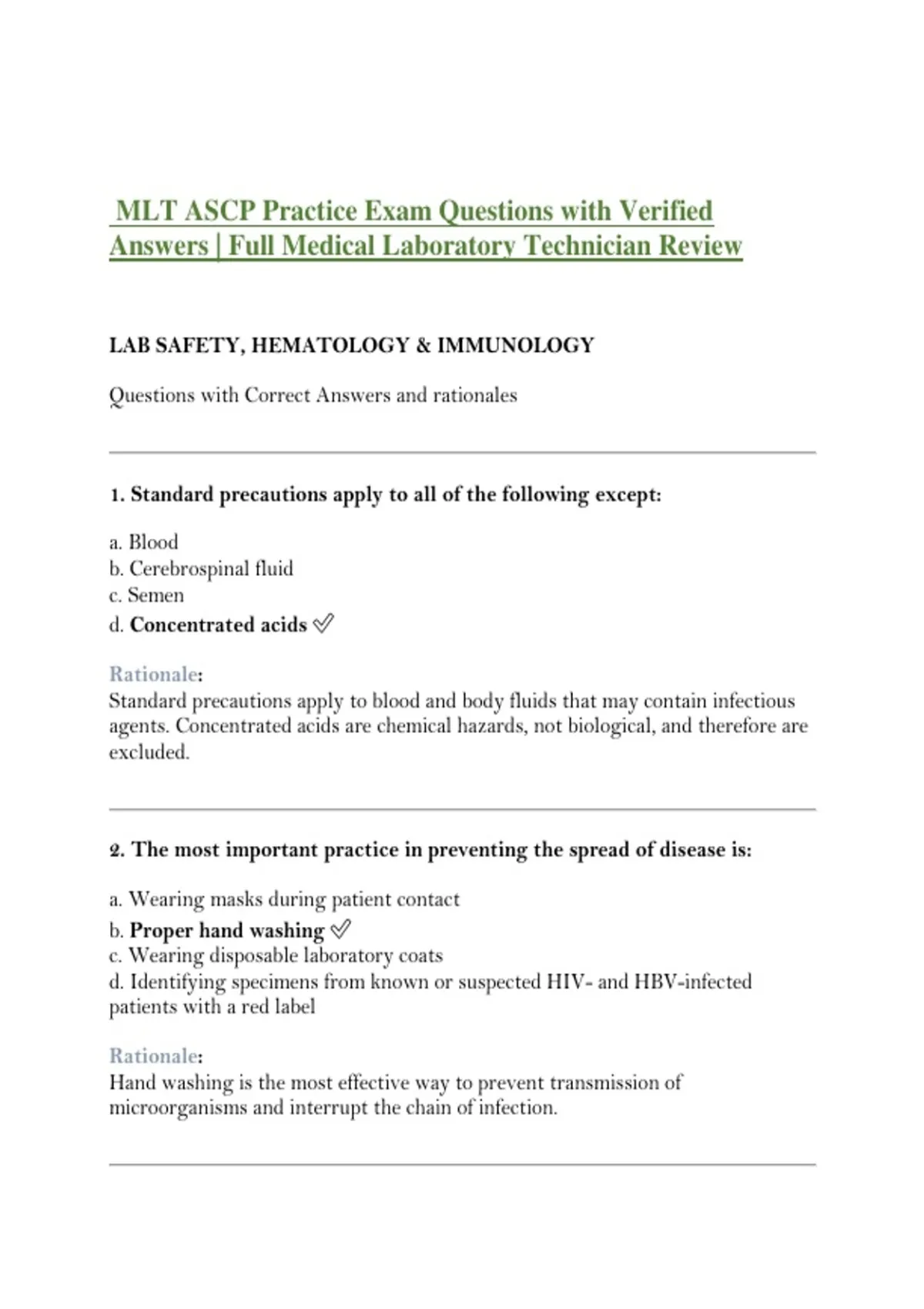 MLT ASCP Practice Exam Questions with Verified Answers | Full Medical Laboratory Technician Review

LAB SAFETY, HEMATOLOGY & IMMUNOLOGY

Questions with Correct Answers and rationales

1. Standard precautions apply to all of the following except:

a. Blood
b. Cerebrospinal fluid
c. Semen
d. Concentrated acids ✅

Rationale:
Standard precautions apply to blood and body fluids that may contain infectious agents. Concentrated acids are chemical hazards, not biological, and therefore are excluded.

2. The most important practice in preventing the spread of disease is:

a. Wearing masks during patient contact
b. Proper hand washing ✅
c. Wearing disposable laboratory coats
d. Identifying specimens from known or suspected HIV- and HBV-infected patients with a red label

Rationale:
Hand washing is the most effective way to prevent transmission of microorganisms and interrupt the chain of infection.